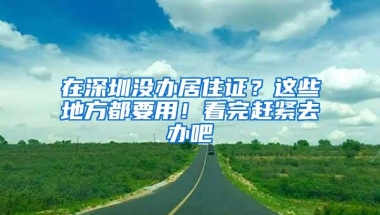 在深圳没办居住证？这些地方都要用！看完赶紧去办吧